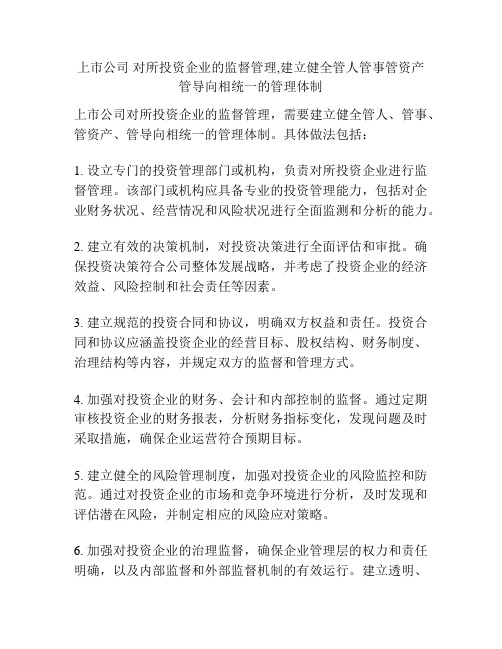 上市公司 对所投资企业的监督管理,建立健全管人管事管资产管导向相统一的管理体制

上市公司对所投资企业的监督管理，需要建立健全管人、管事、管资产、管导向相统一的管理体制。具体做法包括：

1. 设立专门的投资管理部门或机构，负责对所投资企业进行监督管理。该部门或机构应具备专业的投资管理能力，包括对企业财务状况、经营情况和风险状况进行全面监测和分析的能力。

2. 建立有效的决策机制，对投资决策进行全面评估和审批。确保投资决策符合公司整体发展战略，并考虑了投资企业的经济效益、风险控制和社会责任等因素。

3. 建立规范的投资合同和协议，明确双方权益和责任。投资合同和协议应涵盖投资企业的经营目标、股权结构、财务制度、治理结构等内容，并规定双方的监督和管理方式。

4. 加强对投资企业的财务、会计和内部控制的监督。通过定期审核投资企业的财务报表，分析财务指标变化，发现问题及时采取措施，确保企业运营符合预期目标。

5. 建立健全的风险管理制度，加强对投资企业的风险监控和防范。通过对投资企业的市场和竞争环境进行分析，及时发现和评估潜在风险，并制定相应的风险应对策略。

6. 加强对投资企业的治理监督，确保企业管理层的权力和责任明确，以及内部监督和外部监督机制的有效运行。建立透明、